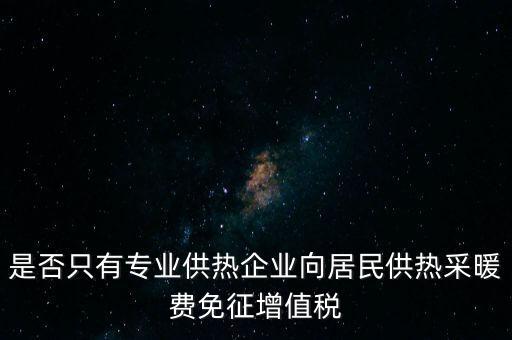 是否只有专业供热企业向居民供热采暖费免征增值税